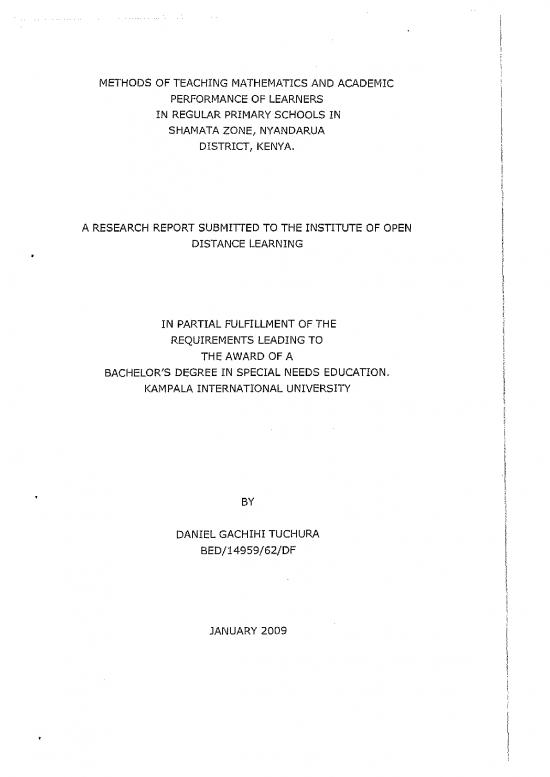 METHODS OF TEACHING MATHEMATICS AND ACADEMIC PERFORMANCE OF LEARNERS IN REGULAR PRIMARY SCHOOLS IN SHAMATA ZONE, NYANDARUA DISTRICT, KENYA.

A RESEARCH REPORT SUBMITTED TO THE INSTITUTE OF OPEN DISTANCE LEARNING

IN PARTIAL FULFILLMENT OF THE REQUIREMENTS LEADING TO THE AWARD OF A BACHELOR'S DEGREE IN SPECIAL NEEDS EDUCATION. KAMPALA INTERNATIONAL UNIVERSITY

BY

DANIEL GACHIHI TUCHURA
BED/14959/62/DF

JANUARY 2009